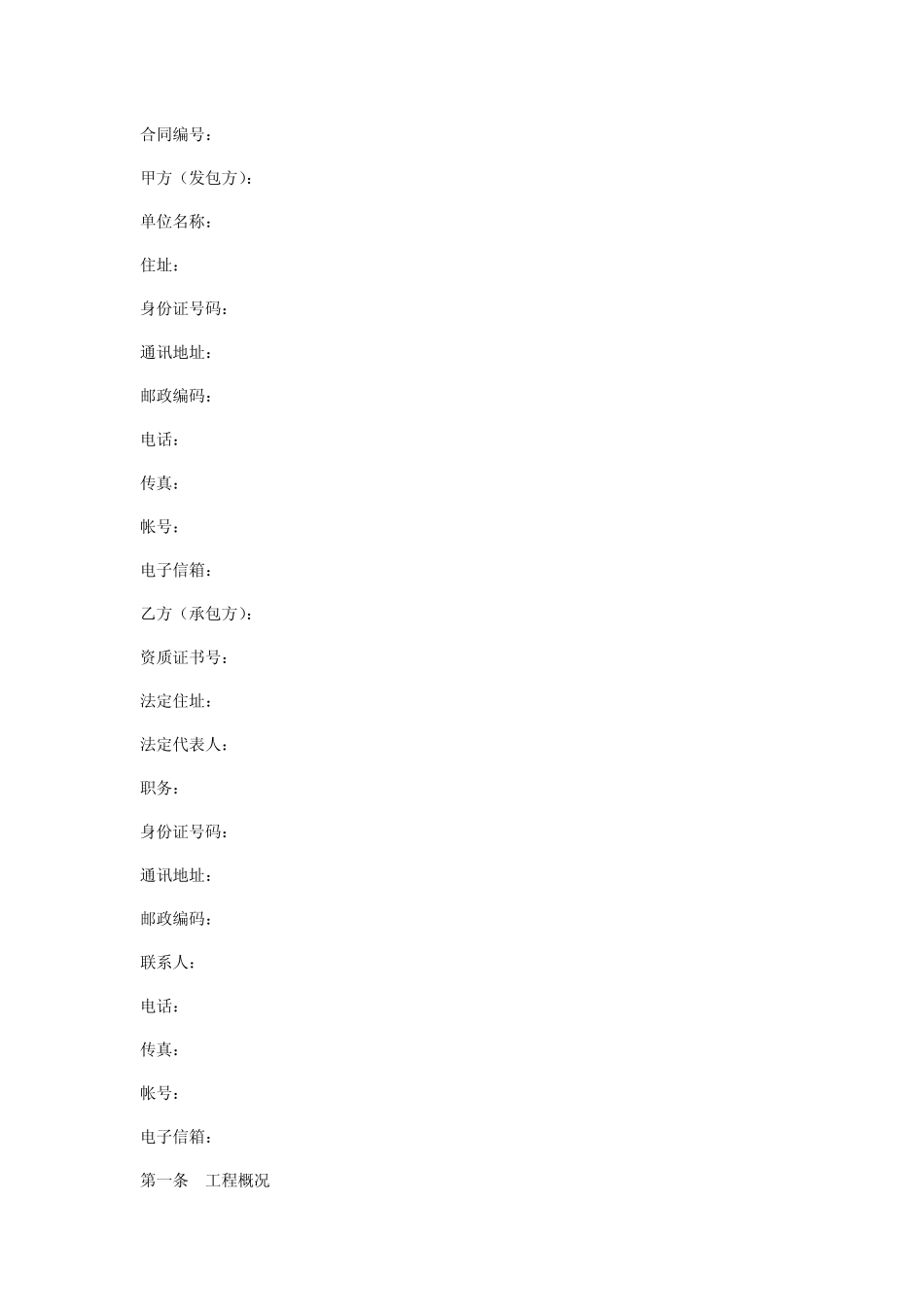 合同编号：

甲方（发包方）：

单位名称：

住址：

身份证号码：

通讯地址：

邮政编码：

电话：

传真：

帐号：

电子信箱：

乙方（承包方）：

资质证书号：

法定住址：

法定代表人：

职务：

身份证号码：

通讯地址：

邮政编码：

联系人：

电话：

传真：

帐号：

电子信箱：

第一条　工程概况